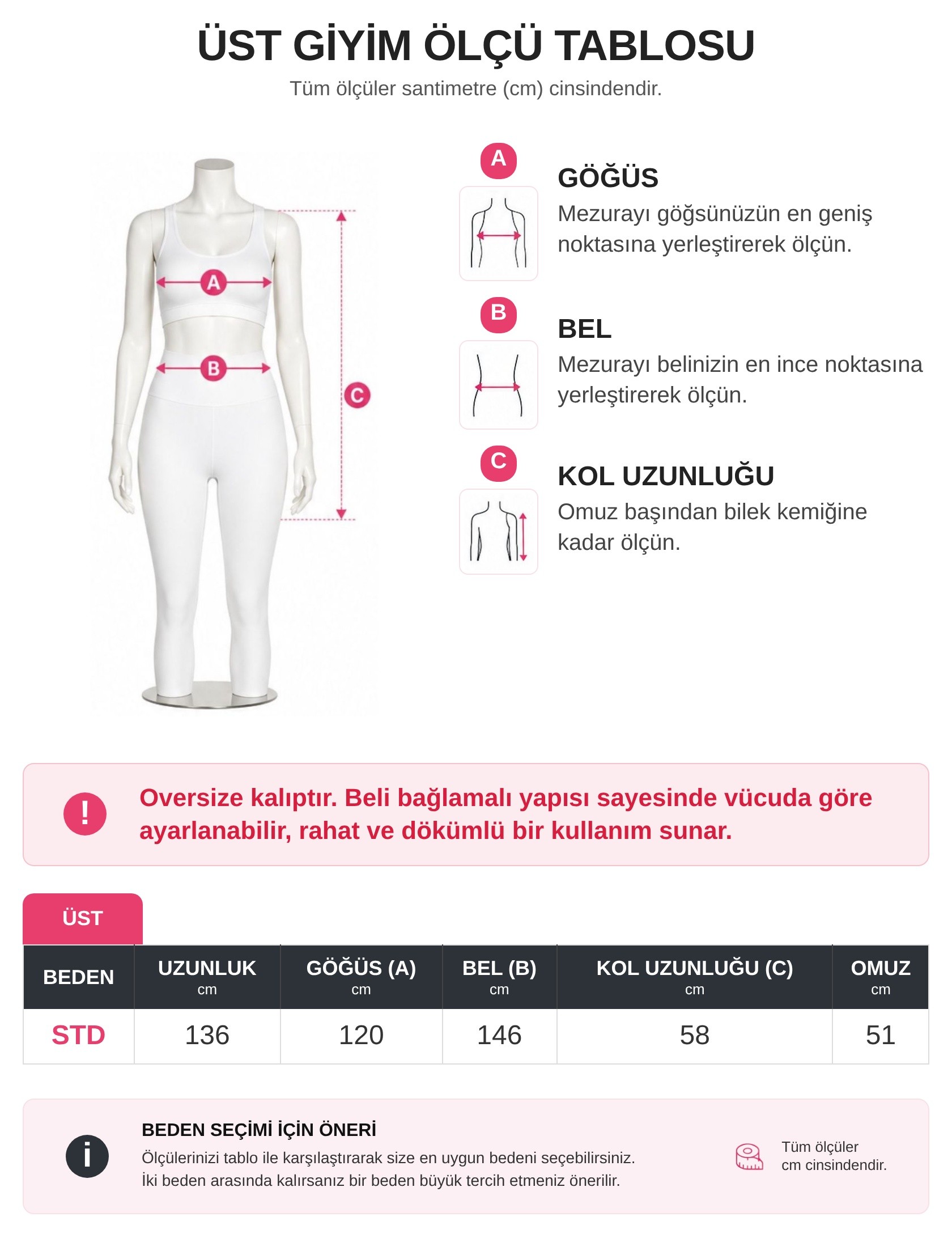 ÜST GİYİM ÖLÇÜ TABLOSU
Tüm ölçüler santimetre (cm) cinsindendir.

A
B
C

A
GÖĞÜS
Mezurayı göğsünüzün en geniş noktasına yerleştirerek ölçün.

B
BEL
Mezurayı belinizin en ince noktasına yerleştirerek ölçün.

C
KOL UZUNLUĞU
Omuz başından bilek kemiğine kadar ölçün.

!
Oversize kalıptır. Beli bağlamalı yapısı sayesinde vücuda göre ayarlanabilir, rahat ve dökümlü bir kullanım sunar.

ÜST

| BEDEN | UZUNLUK cm | GÖĞÜS (A) cm | BEL (B) cm | KOL UZUNLUĞU (C) cm | OMUZ cm |
|---|---|---|---|---|---|
| STD | 136 | 120 | 146 | 58 | 51 |

i
BEDEN SEÇİMİ İÇİN ÖNERİ
Ölçülerinizi tablo ile karşılaştırarak size en uygun bedeni seçebilirsiniz.
İki beden arasında kalırsanız bir beden büyük tercih etmeniz önerilir.

Tüm ölçüler
cm cinsindendir.